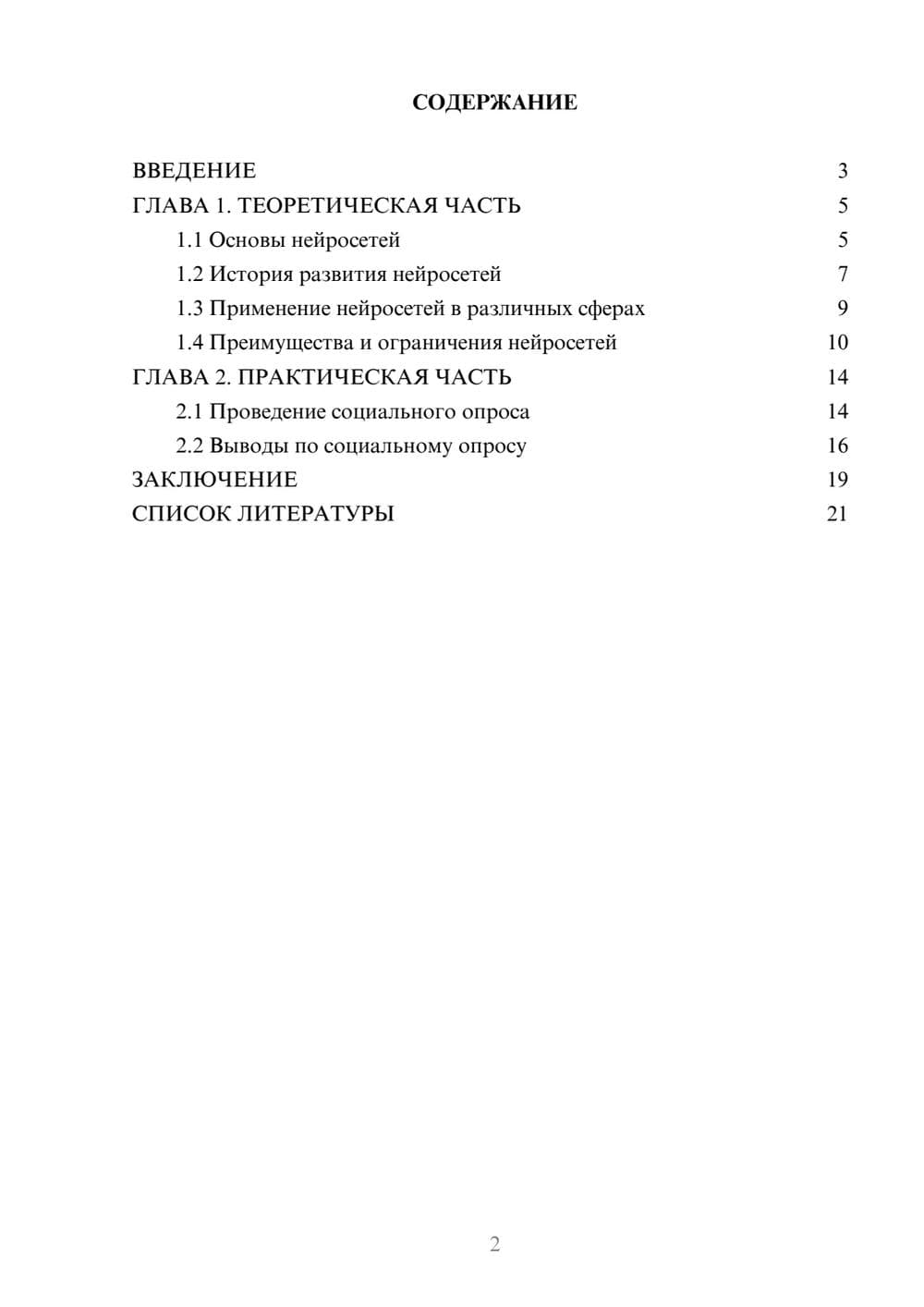 СОДЕРЖАНИЕ

ВВЕДЕНИЕ 3
ГЛАВА 1. ТЕОРЕТИЧЕСКАЯ ЧАСТЬ 5
1.1 Основы нейросетей 5
1.2 История развития нейросетей 7
1.3 Применение нейросетей в различных сферах 9
1.4 Преимущества и ограничения нейросетей 10
ГЛАВА 2. ПРАКТИЧЕСКАЯ ЧАСТЬ 14
2.1 Проведение социального опроса 14
2.2 Выводы по социальному опросу 16
ЗАКЛЮЧЕНИЕ 19
СПИСОК ЛИТЕРАТУРЫ 21

2